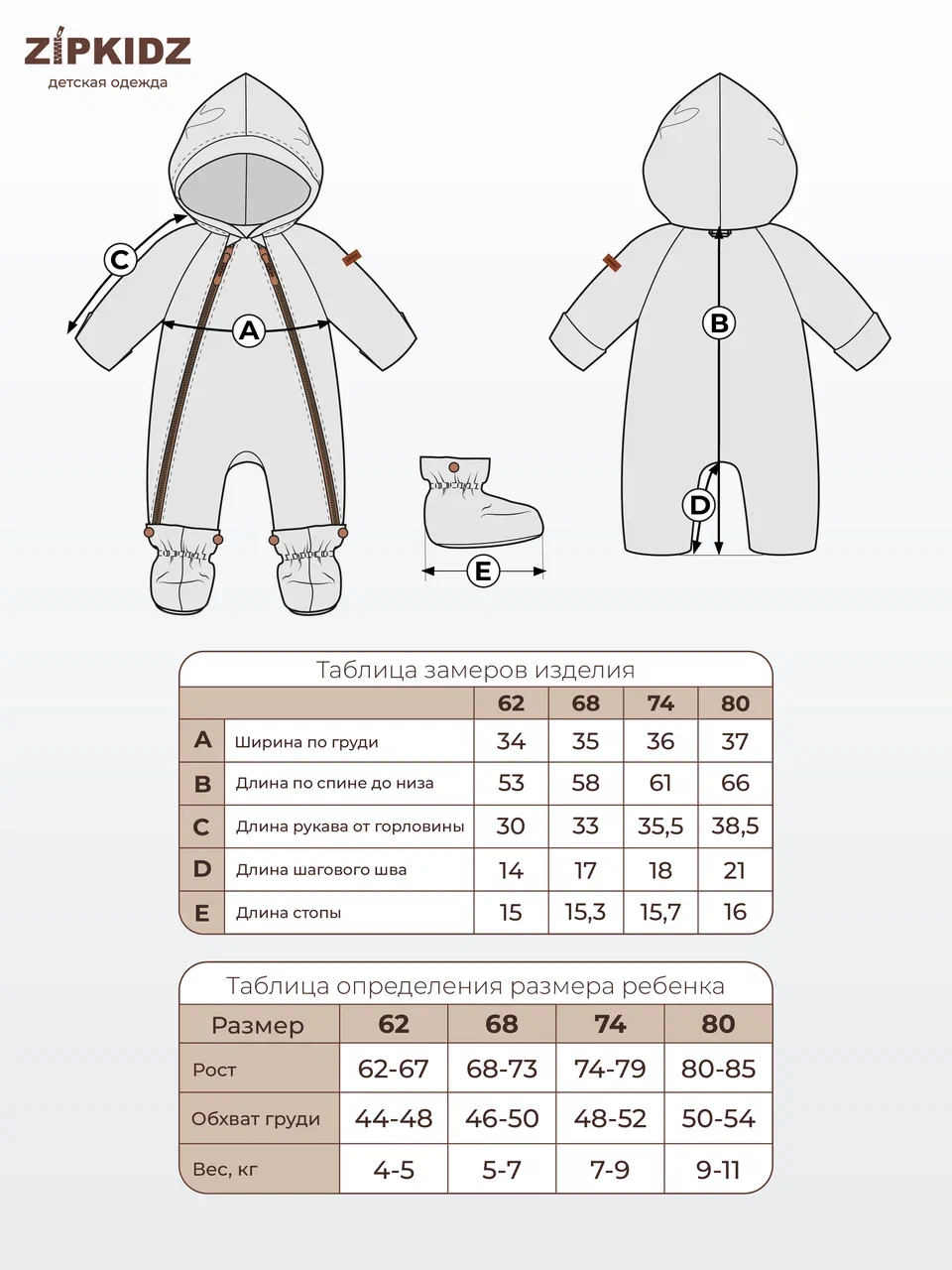 ZIPKIDZ
детская одежда

C
A
B
D
E

Таблица замеров изделия

| | | 62 | 68 | 74 | 80 |
|---|---|---|---|---|---|
| A | Ширина по груди | 34 | 35 | 36 | 37 |
| B | Длина по спине до низа | 53 | 58 | 61 | 66 |
| C | Длина рукава от горловины | 30 | 33 | 35,5 | 38,5 |
| D | Длина шагового шва | 14 | 17 | 18 | 21 |
| E | Длина стопы | 15 | 15,3 | 15,7 | 16 |

Таблица определения размера ребенка

| Размер | 62 | 68 | 74 | 80 |
|---|---|---|---|---|
| Рост | 62-67 | 68-73 | 74-79 | 80-85 |
| Обхват груди | 44-48 | 46-50 | 48-52 | 50-54 |
| Вес, кг | 4-5 | 5-7 | 7-9 | 9-11 |